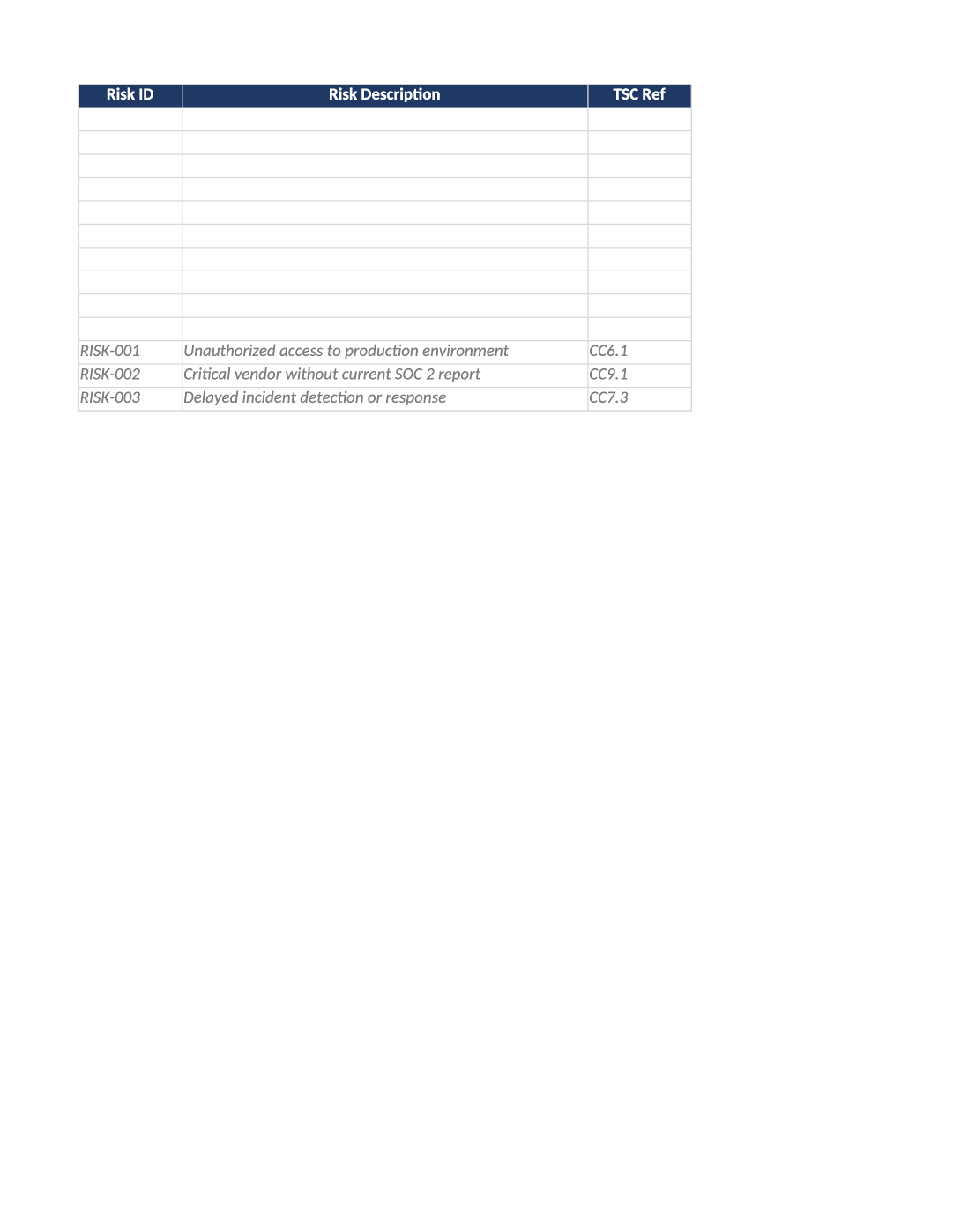 | Risk ID | Risk Description | TSC Ref |
|---|---|---|
| | | |
| | | |
| | | |
| | | |
| | | |
| | | |
| | | |
| | | |
| | | |
| | | |
| RISK-001 | Unauthorized access to production environment | CC6.1 |
| RISK-002 | Critical vendor without current SOC 2 report | CC9.1 |
| RISK-003 | Delayed incident detection or response | CC7.3 |